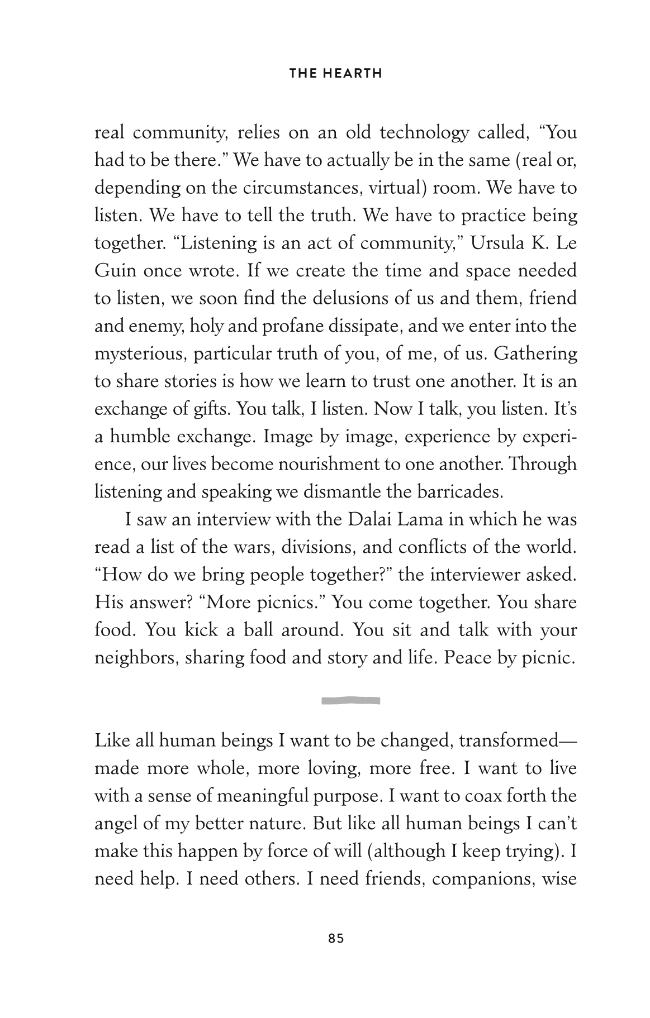 THE HEARTH

real community, relies on an old technology called, "You had to be there." We have to actually be in the same (real or, depending on the circumstances, virtual) room. We have to listen. We have to tell the truth. We have to practice being together. "Listening is an act of community," Ursula K. Le Guin once wrote. If we create the time and space needed to listen, we soon find the delusions of us and them, friend and enemy, holy and profane dissipate, and we enter into the mysterious, particular truth of you, of me, of us. Gathering to share stories is how we learn to trust one another. It is an exchange of gifts. You talk, I listen. Now I talk, you listen. It's a humble exchange. Image by image, experience by experience, our lives become nourishment to one another. Through listening and speaking we dismantle the barricades.

I saw an interview with the Dalai Lama in which he was read a list of the wars, divisions, and conflicts of the world. "How do we bring people together?" the interviewer asked. His answer? "More picnics." You come together. You share food. You kick a ball around. You sit and talk with your neighbors, sharing food and story and life. Peace by picnic.

Like all human beings I want to be changed, transformed—made more whole, more loving, more free. I want to live with a sense of meaningful purpose. I want to coax forth the angel of my better nature. But like all human beings I can't make this happen by force of will (although I keep trying). I need help. I need others. I need friends, companions, wise

85